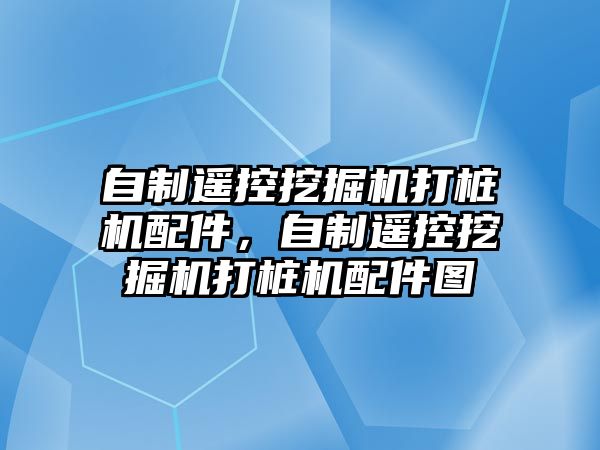 自制遥控挖掘机打桩机配件，自制遥控挖掘机打桩机配件图